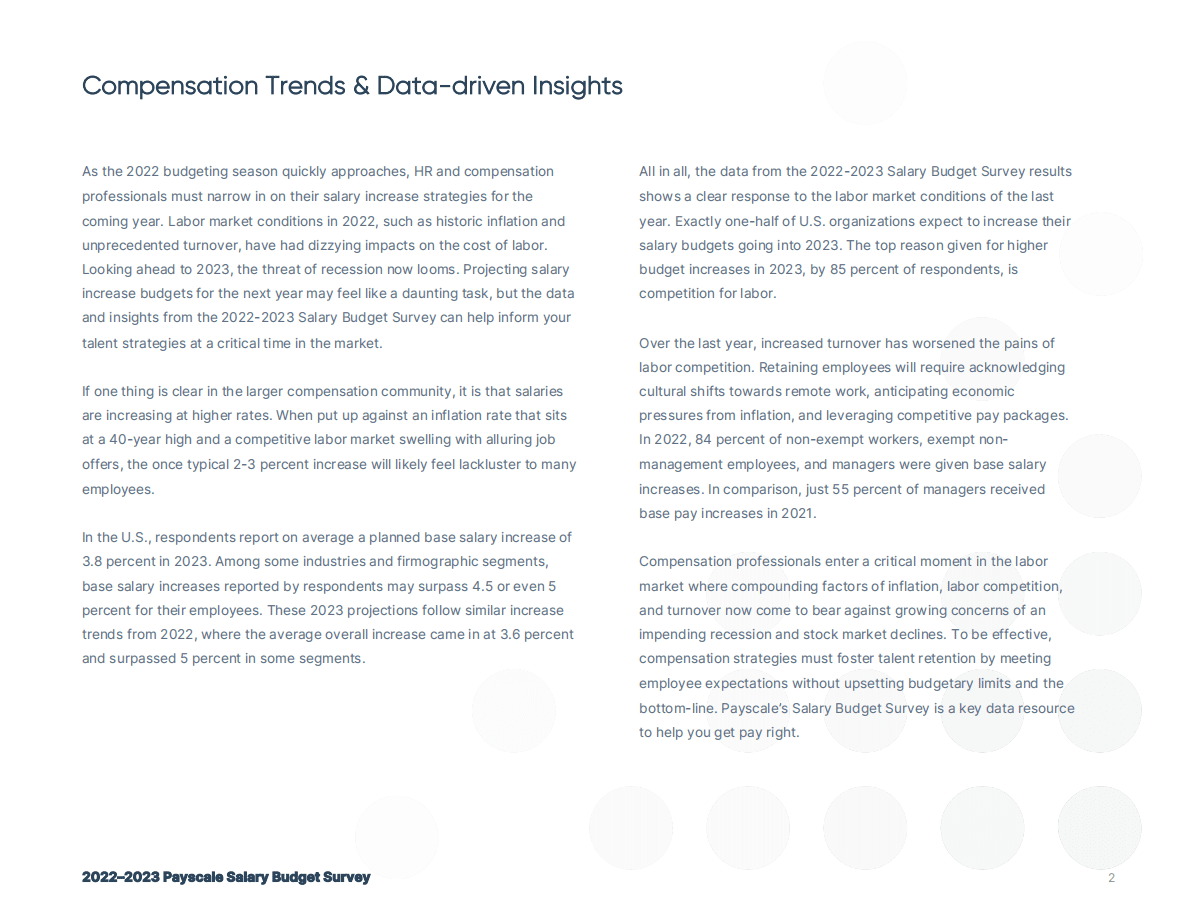 Compensation Trends & Data-driven Insights

As the 2022 budgeting season quickly approaches, HR and compensation professionals must narrow in on their salary increase strategies for the coming year. Labor market conditions in 2022, such as historic inflation and unprecedented turnover, have had dizzying impacts on the cost of labor. Looking ahead to 2023, the threat of recession now looms. Projecting salary increase budgets for the next year may feel like a daunting task, but the data and insights from the 2022-2023 Salary Budget Survey can help inform your talent strategies at a critical time in the market.

If one thing is clear in the larger compensation community, it is that salaries are increasing at higher rates. When put up against an inflation rate that sits at a 40-year high and a competitive labor market swelling with alluring job offers, the once typical 2-3 percent increase will likely feel lackluster to many employees.

In the U.S., respondents report on average a planned base salary increase of 3.8 percent in 2023. Among some industries and firmographic segments, base salary increases reported by respondents may surpass 4.5 or even 5 percent for their employees. These 2023 projections follow similar increase trends from 2022, where the average overall increase came in at 3.6 percent and surpassed 5 percent in some segments.

All in all, the data from the 2022-2023 Salary Budget Survey results shows a clear response to the labor market conditions of the last year. Exactly one-half of U.S. organizations expect to increase their salary budgets going into 2023. The top reason given for higher budget increases in 2023, by 85 percent of respondents, is competition for labor.

Over the last year, increased turnover has worsened the pains of labor competition. Retaining employees will require acknowledging cultural shifts towards remote work, anticipating economic pressures from inflation, and leveraging competitive pay packages. In 2022, 84 percent of non-exempt workers, exempt non-management employees, and managers were given base salary increases. In comparison, just 55 percent of managers received base pay increases in 2021.

Compensation professionals enter a critical moment in the labor market where compounding factors of inflation, labor competition, and turnover now come to bear against growing concerns of an impending recession and stock market declines. To be effective, compensation strategies must foster talent retention by meeting employee expectations without upsetting budgetary limits and the bottom-line. Payscale's Salary Budget Survey is a key data resource to help you get pay right.

2022–2023 Payscale Salary Budget Survey
2